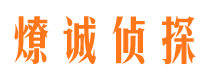 燎诚侦探